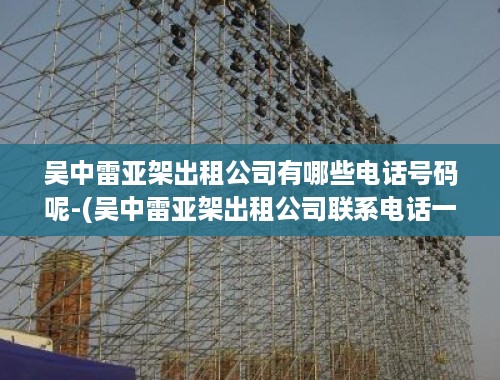 吴中雷亚架出租公司有哪些电话号码呢-(吴中雷亚架出租公司联系电话一